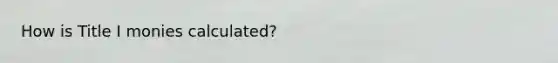 How is Title I monies calculated?